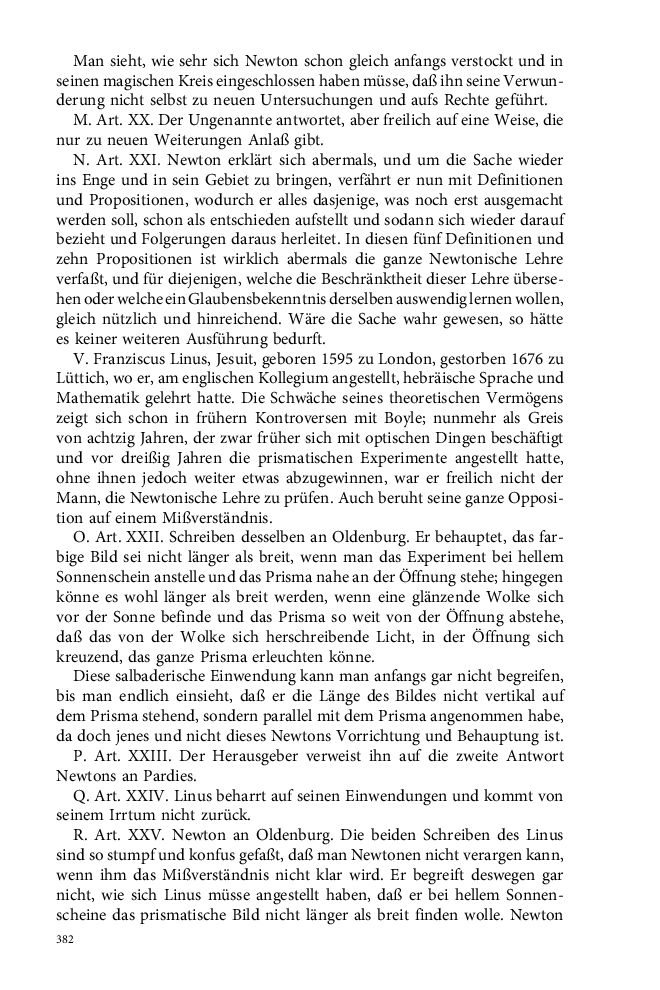 Man sieht, wie sehr sich Newton schon gleich anfangs verstockt und in seinen magischen Kreis eingeschlossen haben müsse, daß ihn seine Verwunderung nicht selbst zu neuen Untersuchungen und aufs Rechte geführt.

M. Art. XX. Der Ungenannte antwortet, aber freilich auf eine Weise, die nur zu neuen Weiterungen Anlaß gibt.

N. Art. XXI. Newton erklärt sich abermals, und um die Sache wieder ins Enge und in sein Gebiet zu bringen, verfährt er nun mit Definitionen und Propositionen, wodurch er alles dasjenige, was noch erst ausgemacht werden soll, schon als entschieden aufstellt und sodann sich wieder darauf bezieht und Folgerungen daraus herleitet. In diesen fünf Definitionen und zehn Propositionen ist wirklich abermals die ganze Newtonische Lehre verfaßt, und für diejenigen, welche die Beschränktheit dieser Lehre übersehen oder welche ein Glaubensbekenntnis derselben auswendig lernen wollen, gleich nützlich und hinreichend. Wäre die Sache wahr gewesen, so hätte es keiner weiteren Ausführung bedurft.

V. Franziscus Linus, Jesuit, geboren 1595 zu London, gestorben 1676 zu Lüttich, wo er, am englischen Kollegium angestellt, hebräische Sprache und Mathematik gelehrt hatte. Die Schwäche seines theoretischen Vermögens zeigt sich schon in frühern Kontroversen mit Boyle; nunmehr als Greis von achtzig Jahren, der zwar früher sich mit optischen Dingen beschäftigt und vor dreißig Jahren die prismatischen Experimente angestellt hatte, ohne ihnen jedoch weiter etwas abzugewinnen, war er freilich nicht der Mann, die Newtonische Lehre zu prüfen. Auch beruht seine ganze Opposition auf einem Mißverständnis.

O. Art. XXII. Schreiben desselben an Oldenburg. Er behauptet, das farbige Bild sei nicht länger als breit, wenn man das Experiment bei hellem Sonnenschein anstelle und das Prisma nahe an der Öffnung stehe; hingegen könne es wohl länger als breit werden, wenn eine glänzende Wolke sich vor der Sonne befinde und das Prisma so weit von der Öffnung abstehe, daß das von der Wolke sich herschreibende Licht, in der Öffnung sich kreuzend, das ganze Prisma erleuchten könne.

Diese salbaderische Einwendung kann man anfangs gar nicht begreifen, bis man endlich einsieht, daß er die Länge des Bildes nicht vertikal auf dem Prisma stehend, sondern parallel mit dem Prisma angenommen habe, da doch jenes und nicht dieses Newtons Vorrichtung und Behauptung ist.

P. Art. XXIII. Der Herausgeber verweist ihn auf die zweite Antwort Newtons an Pardies.

Q. Art. XXIV. Linus beharrt auf seinen Einwendungen und kommt von seinem Irrtum nicht zurück.

R. Art. XXV. Newton an Oldenburg. Die beiden Schreiben des Linus sind so stumpf und konfus gefaßt, daß man Newtonen nicht verargen kann, wenn ihm das Mißverständnis nicht klar wird. Er begreift deswegen gar nicht, wie sich Linus müsse angestellt haben, daß er bei hellem Sonnenscheine das prismatische Bild nicht länger als breit finden wolle. Newton

382